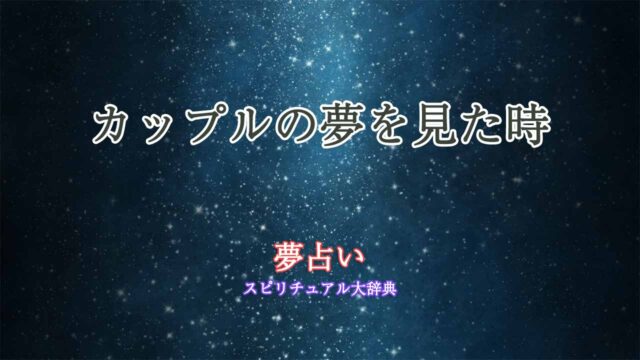 カップルの夢を見た時

夢占い
スピリチュアル大辞典